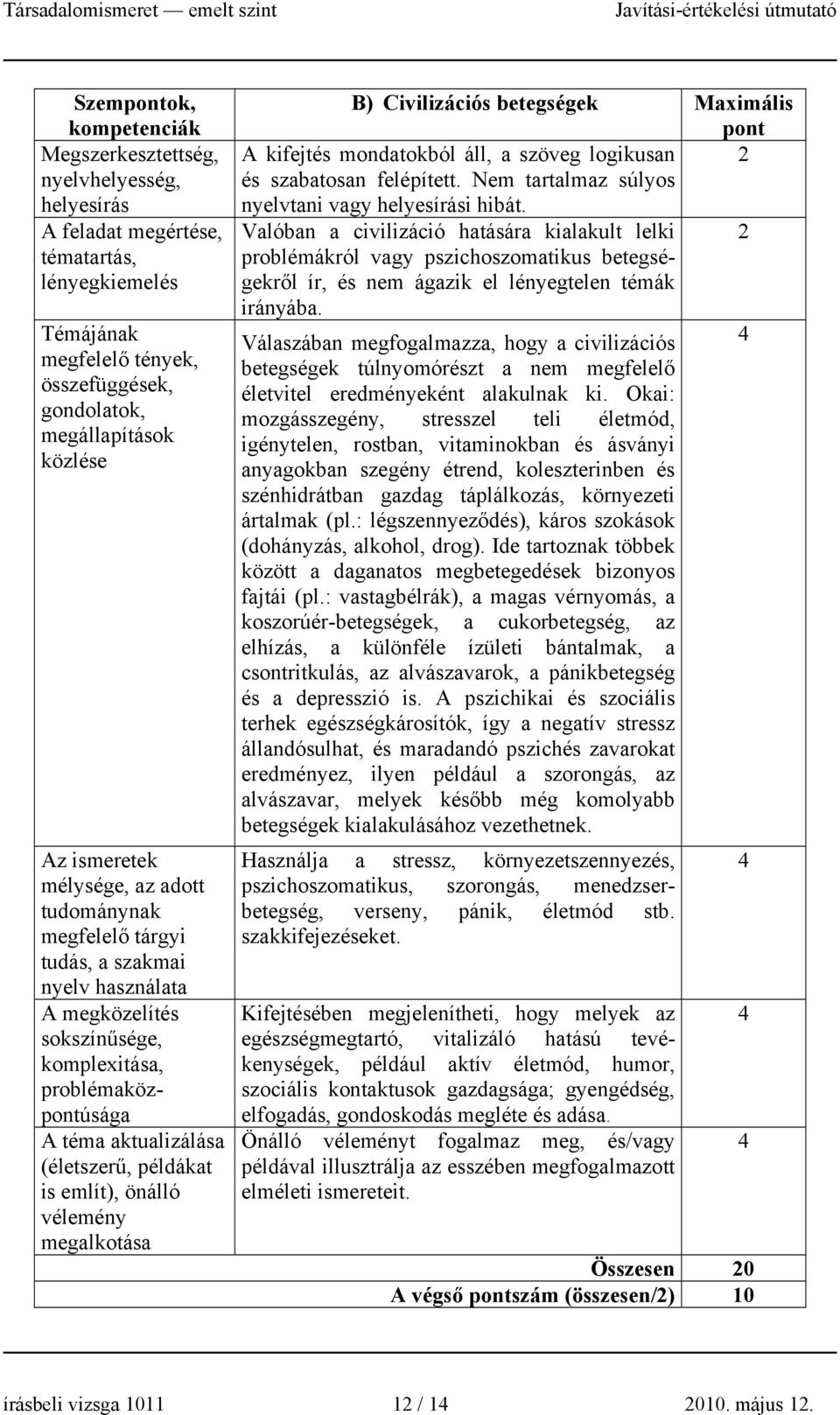 Társadalomismeret — emelt szint Javítási-értékelési útmutató

| Szempontok, kompetenciák | B) Civilizációs betegségek | Maximális pont |
|---|---|---|
| Megszerkesztettség, nyelvhelyesség, helyesírás | A kifejtés mondatokból áll, a szöveg logikusan és szabatosan felépített. Nem tartalmaz súlyos nyelvtani vagy helyesírási hibát. | 2 |
| A feladat megértése, tématartás, lényegkiemelés | Valóban a civilizáció hatására kialakult lelki problémákról vagy pszichoszomatikus betegségekről ír, és nem ágazik el lényegtelen témák irányába. | 2 |
| Témájának megfelelő tények, összefüggések, gondolatok, megállapítások közlése | Válaszában megfogalmazza, hogy a civilizációs betegségek túlnyomórészt a nem megfelelő életvitel eredményeként alakulnak ki. Okai: mozgásszegény, stresszel teli életmód, igénytelen, rostban, vitaminokban és ásványi anyagokban szegény étrend, koleszterinben és szénhidrátban gazdag táplálkozás, környezeti ártalmak (pl.: légszennyeződés), káros szokások (dohányzás, alkohol, drog). Ide tartoznak többek között a daganatos megbetegedések bizonyos fajtái (pl.: vastagbélrák), a magas vérnyomás, a koszorúér-betegségek, a cukorbetegség, az elhízás, a különféle ízületi bántalmak, a csontritkulás, az alvászavarok, a pánikbetegség és a depresszió is. A pszichikai és szociális terhek egészségkárosítók, így a negatív stressz állandósulhat, és maradandó pszichés zavarokat eredményez, ilyen például a szorongás, az alvászavar, melyek később még komolyabb betegségek kialakulásához vezethetnek. | 4 |
| Az ismeretek mélysége, az adott tudománynak megfelelő tárgyi tudás, a szakmai nyelv használata | Használja a stressz, környezetszennyezés, pszichoszomatikus, szorongás, menedzserbetegség, verseny, pánik, életmód stb. szakkifejezéseket. | 4 |
| A megközelítés sokszínűsége, komplexitása, problémaközpontúsága | Kifejtésében megjelenítheti, hogy melyek az egészségmegtartó, vitalizáló hatású tevékenységek, például aktív életmód, humor, szociális kontaktusok gazdagsága; gyengédség, elfogadás, gondoskodás megléte és adása. | 4 |
| A téma aktualizálása (életszerű, példákat is említ), önálló vélemény megalkotása | Önálló véleményt fogalmaz meg, és/vagy példával illusztrálja az esszében megfogalmazott elméleti ismereteit. | 4 |
| | Összesen | 20 |
| | A végső pontszám (összesen/2) | 10 |

írásbeli vizsga 1011 12 / 14 2010. május 12.